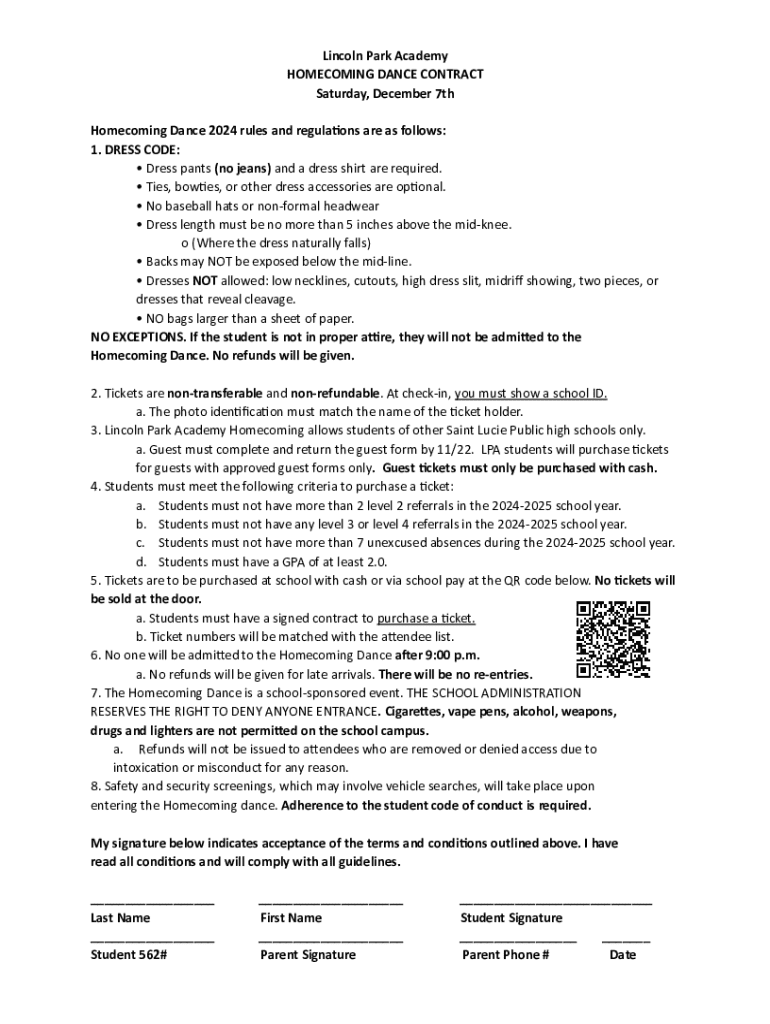 Lincoln Park Academy
HOMECOMING DANCE CONTRACT
Saturday, December 7th

Homecoming Dance 2024 rules and regulations are as follows:
1. DRESS CODE:
• Dress pants (no jeans) and a dress shirt are required.
• Ties, bowties, or other dress accessories are optional.
• No baseball hats or non-formal headwear
• Dress length must be no more than 5 inches above the mid-knee.
o (Where the dress naturally falls)
• Backs may NOT be exposed below the mid-line.
• Dresses NOT allowed: low necklines, cutouts, high dress slit, midriff showing, two pieces, or dresses that reveal cleavage.
• NO bags larger than a sheet of paper.
NO EXCEPTIONS. If the student is not in proper attire, they will not be admitted to the Homecoming Dance. No refunds will be given.

2. Tickets are non-transferable and non-refundable. At check-in, you must show a school ID.
a. The photo identification must match the name of the ticket holder.
3. Lincoln Park Academy Homecoming allows students of other Saint Lucie Public high schools only.
a. Guest must complete and return the guest form by 11/22. LPA students will purchase tickets for guests with approved guest forms only. Guest tickets must only be purchased with cash.
4. Students must meet the following criteria to purchase a ticket:
a. Students must not have more than 2 level 2 referrals in the 2024-2025 school year.
b. Students must not have any level 3 or level 4 referrals in the 2024-2025 school year.
c. Students must not have more than 7 unexcused absences during the 2024-2025 school year.
d. Students must have a GPA of at least 2.0.
5. Tickets are to be purchased at school with cash or via school pay at the QR code below. No tickets will be sold at the door.
a. Students must have a signed contract to purchase a ticket.
b. Ticket numbers will be matched with the attendee list.
6. No one will be admitted to the Homecoming Dance after 9:00 p.m.
a. No refunds will be given for late arrivals. There will be no re-entries.
7. The Homecoming Dance is a school-sponsored event. THE SCHOOL ADMINISTRATION RESERVES THE RIGHT TO DENY ANYONE ENTRANCE. Cigarettes, vape pens, alcohol, weapons, drugs and lighters are not permitted on the school campus.
a. Refunds will not be issued to attendees who are removed or denied access due to intoxication or misconduct for any reason.
8. Safety and security screenings, which may involve vehicle searches, will take place upon entering the Homecoming dance. Adherence to the student code of conduct is required.

My signature below indicates acceptance of the terms and conditions outlined above. I have read all conditions and will comply with all guidelines.

Last Name First Name Student Signature

Student 562# Parent Signature Parent Phone # Date